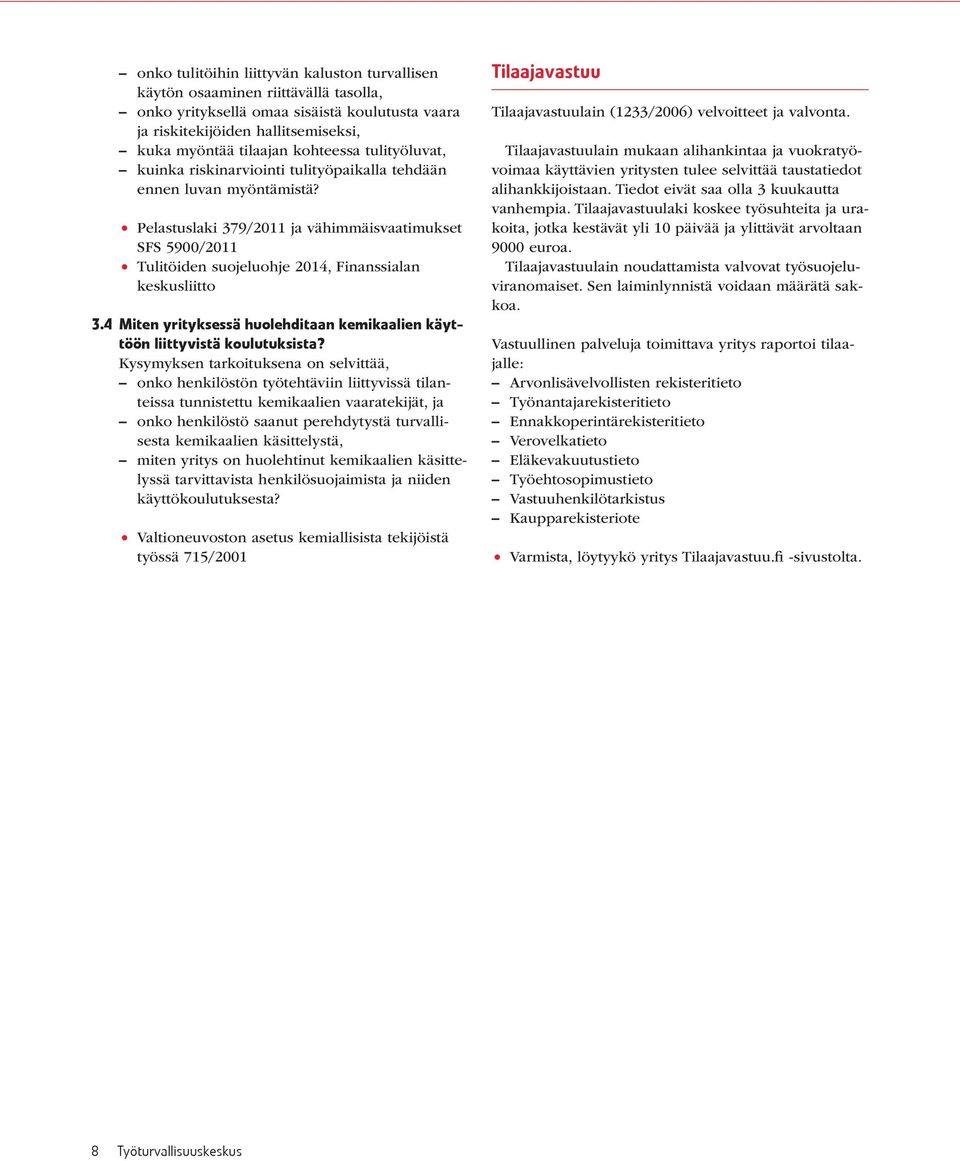 – onko tulitöihin liittyvän kaluston turvallisen käytön osaaminen riittävällä tasolla,
– onko yrityksellä omaa sisäistä koulutusta vaara ja riskitekijöiden hallitsemiseksi,
– kuka myöntää tilaajan kohteessa tulityöluvat,
– kuinka riskinarviointi tulityöpaikalla tehdään ennen luvan myöntämistä?

• Pelastuslaki 379/2011 ja vähimmäisvaatimukset SFS 5900/2011
• Tulitöiden suojeluohje 2014, Finanssialan keskusliitto

3.4 Miten yrityksessä huolehditaan kemikaalien käyttöön liittyvistä koulutuksista?
Kysymyksen tarkoituksena on selvittää,
– onko henkilöstön työtehtäviin liittyvissä tilanteissa tunnistettu kemikaalien vaaratekijät, ja
– onko henkilöstö saanut perehdytystä turvallisesta kemikaalien käsittelystä,
– miten yritys on huolehtinut kemikaalien käsittelyssä tarvittavista henkilösuojaimista ja niiden käyttökoulutuksesta?

• Valtioneuvoston asetus kemiallisista tekijöistä työssä 715/2001

Tilaajavastuu
Tilaajavastuulain (1233/2006) velvoitteet ja valvonta.

Tilaajavastuulain mukaan alihankintaa ja vuokratyövoimaa käyttävien yritysten tulee selvittää taustatiedot alihankkijoistaan. Tiedot eivät saa olla 3 kuukautta vanhempia. Tilaajavastuulaki koskee työsuhteita ja urakoita, jotka kestävät yli 10 päivää ja ylittävät arvoltaan 9000 euroa.

Tilaajavastuulain noudattamista valvovat työsuojeluviranomaiset. Sen laiminlynnistä voidaan määrätä sakkoa.

Vastuullinen palveluja toimittava yritys raportoi tilaajalle:
– Arvonlisävelvollisten rekisteritieto
– Työnantajarekisteritieto
– Ennakkoperintärekisteritieto
– Verovelkatieto
– Eläkevakuutustieto
– Työehtosopimustieto
– Vastuuhenkilötarkistus
– Kaupparekisteriote

• Varmista, löytyykö yritys Tilaajavastuu.fi -sivustolta.

8 Työturvallisuuskeskus